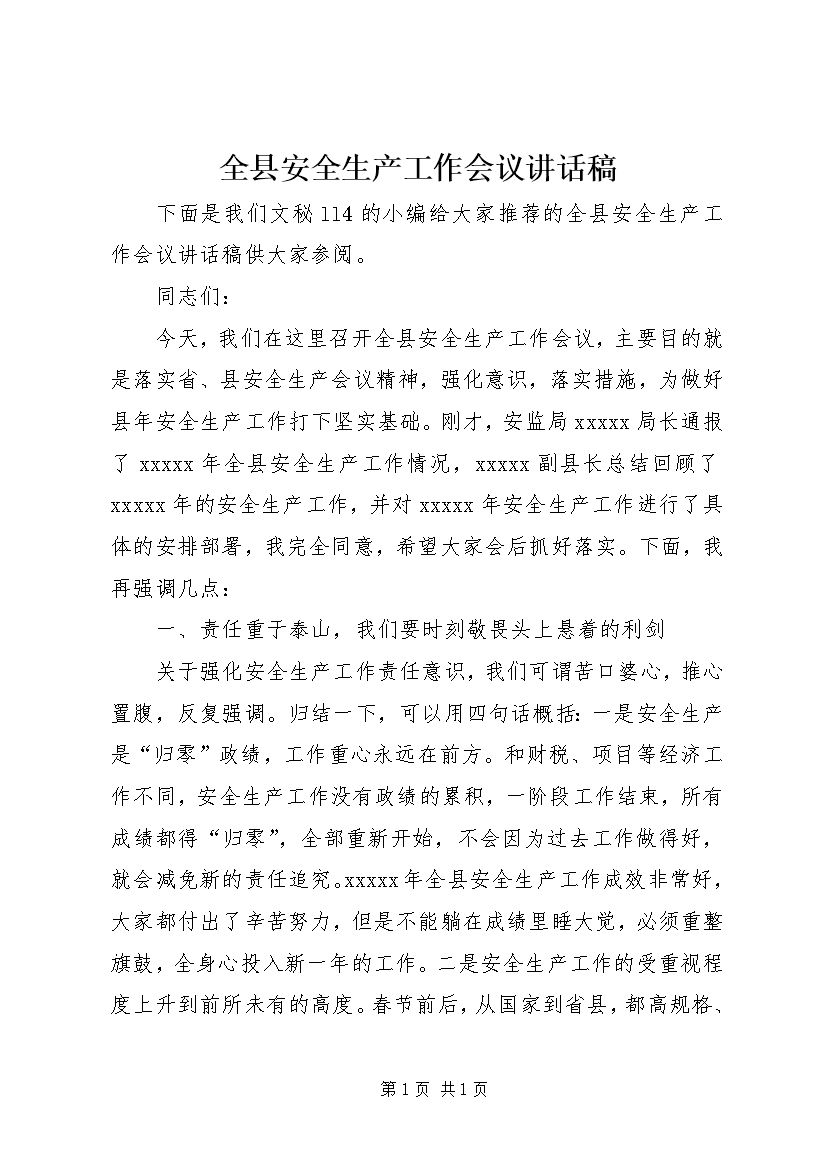 全县安全生产工作会议讲话稿

下面是我们文秘114的小编给大家推荐的全县安全生产工作会议讲话稿供大家参阅。

同志们：

今天，我们在这里召开全县安全生产工作会议，主要目的就是落实省、县安全生产会议精神，强化意识，落实措施，为做好县年安全生产工作打下坚实基础。刚才，安监局xxxxx局长通报了xxxxx年全县安全生产工作情况，xxxxx副县长总结回顾了xxxxx年的安全生产工作，并对xxxxx年安全生产工作进行了具体的安排部署，我完全同意，希望大家会后抓好落实。下面，我再强调几点：

一、责任重于泰山，我们要时刻敬畏头上悬着的利剑

关于强化安全生产工作责任意识，我们可谓苦口婆心，推心置腹，反复强调。归结一下，可以用四句话概括：一是安全生产是“归零”政绩，工作重心永远在前方。和财税、项目等经济工作不同，安全生产工作没有政绩的累积，一阶段工作结束，所有成绩都得“归零”，全部重新开始，不会因为过去工作做得好，就会减免新的责任追究。xxxxx年全县安全生产工作成效非常好，大家都付出了辛苦努力，但是不能躺在成绩里睡大觉，必须重整旗鼓，全身心投入新一年的工作。二是安全生产工作的受重视程度上升到前所未有的高度。春节前后，从国家到省县，都高规格、

第1页 共1页